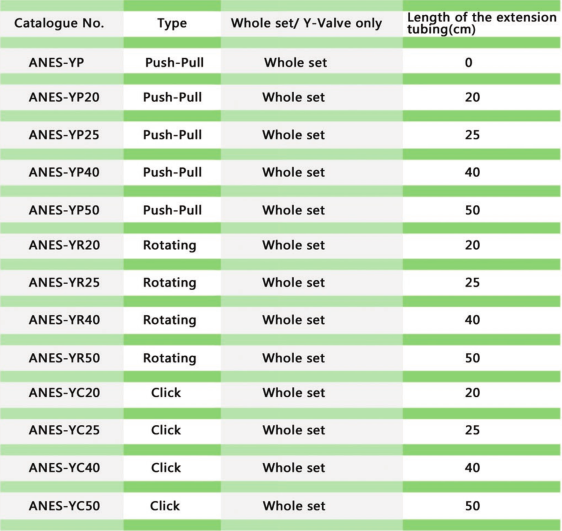 | Catalogue No. | Type | Whole set/ Y-Valve only | Length of the extension tubing(cm) |
|---|---|---|---|
| ANES-YP | Push-Pull | Whole set | 0 |
| ANES-YP20 | Push-Pull | Whole set | 20 |
| ANES-YP25 | Push-Pull | Whole set | 25 |
| ANES-YP40 | Push-Pull | Whole set | 40 |
| ANES-YP50 | Push-Pull | Whole set | 50 |
| ANES-YR20 | Rotating | Whole set | 20 |
| ANES-YR25 | Rotating | Whole set | 25 |
| ANES-YR40 | Rotating | Whole set | 40 |
| ANES-YR50 | Rotating | Whole set | 50 |
| ANES-YC20 | Click | Whole set | 20 |
| ANES-YC25 | Click | Whole set | 25 |
| ANES-YC40 | Click | Whole set | 40 |
| ANES-YC50 | Click | Whole set | 50 |